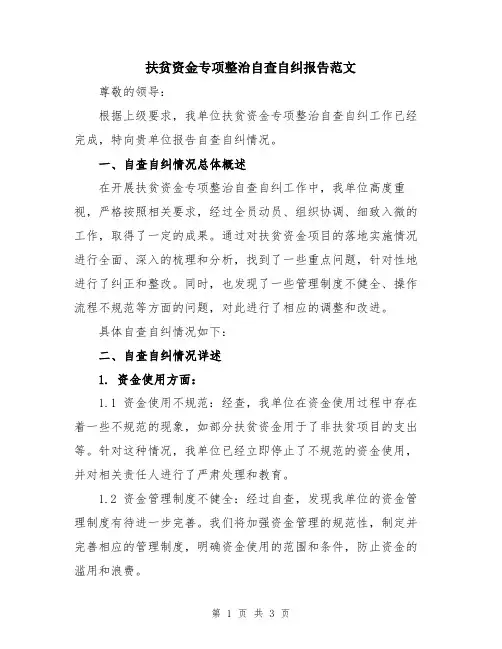 扶贫资金专项整治自查自纠报告范文

尊敬的领导：

根据上级要求，我单位扶贫资金专项整治自查自纠工作已经完成，特向贵单位报告自查自纠情况。

一、自查自纠情况总体概述

在开展扶贫资金专项整治自查自纠工作中，我单位高度重视，严格按照相关要求，经过全员动员、组织协调、细致入微的工作，取得了一定的成果。通过对扶贫资金项目的落地实施情况进行全面、深入的梳理和分析，找到了一些重点问题，针对性地进行了纠正和整改。同时，也发现了一些管理制度不健全、操作流程不规范等方面的问题，对此进行了相应的调整和改进。

具体自查自纠情况如下：

二、自查自纠情况详述

1. 资金使用方面：

1.1 资金使用不规范：经查，我单位在资金使用过程中存在着一些不规范的现象，如部分扶贫资金用于了非扶贫项目的支出等。针对这种情况，我单位已经立即停止了不规范的资金使用，并对相关责任人进行了严肃处理和教育。

1.2 资金管理制度不健全：经过自查，发现我单位的资金管理制度有待进一步完善。我们将加强资金管理的规范性，制定并完善相应的管理制度，明确资金使用的范围和条件，防止资金的滥用和浪费。

第 1 页 共 3 页